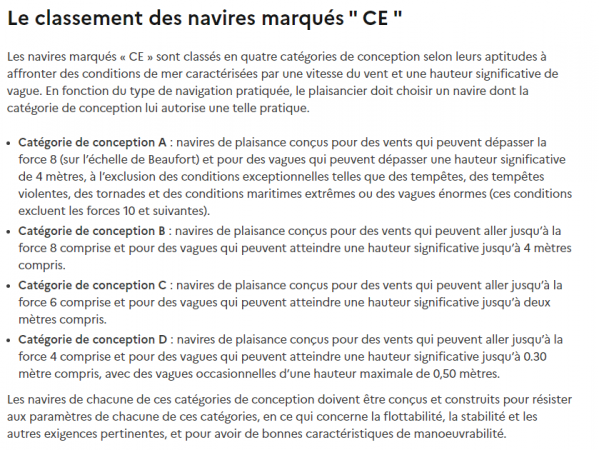 Le classement des navires marqués " CE "

Les navires marqués « CE » sont classés en quatre catégories de conception selon leurs aptitudes à affronter des conditions de mer caractérisées par une vitesse du vent et une hauteur significative de vague. En fonction du type de navigation pratiquée, le plaisancier doit choisir un navire dont la catégorie de conception lui autorise une telle pratique.

• Catégorie de conception A : navires de plaisance conçus pour des vents qui peuvent dépasser la force 8 (sur l'échelle de Beaufort) et pour des vagues qui peuvent dépasser une hauteur significative de 4 mètres, à l'exclusion des conditions exceptionnelles telles que des tempêtes, des tempêtes violentes, des tornades et des conditions maritimes extrêmes ou des vagues énormes (ces conditions excluent les forces 10 et suivantes).
• Catégorie de conception B : navires de plaisance conçus pour des vents qui peuvent aller jusqu'à la force 8 comprise et pour des vagues qui peuvent atteindre une hauteur significative jusqu'à 4 mètres compris.
• Catégorie de conception C : navires de plaisance conçus pour des vents qui peuvent aller jusqu'à la force 6 comprise et pour des vagues qui peuvent atteindre une hauteur significative jusqu'à deux mètres compris.
• Catégorie de conception D : navires de plaisance conçus pour des vents qui peuvent aller jusqu'à la force 4 comprise et pour des vagues qui peuvent atteindre une hauteur significative jusqu'à 0.30 mètre compris, avec des vagues occasionnelles d'une hauteur maximale de 0,50 mètres.

Les navires de chacune de ces catégories de conception doivent être conçus et construits pour résister aux paramètres de chacune de ces catégories, en ce qui concerne la flottabilité, la stabilité et les autres exigences pertinentes, et pour avoir de bonnes caractéristiques de manoeuvrabilité.